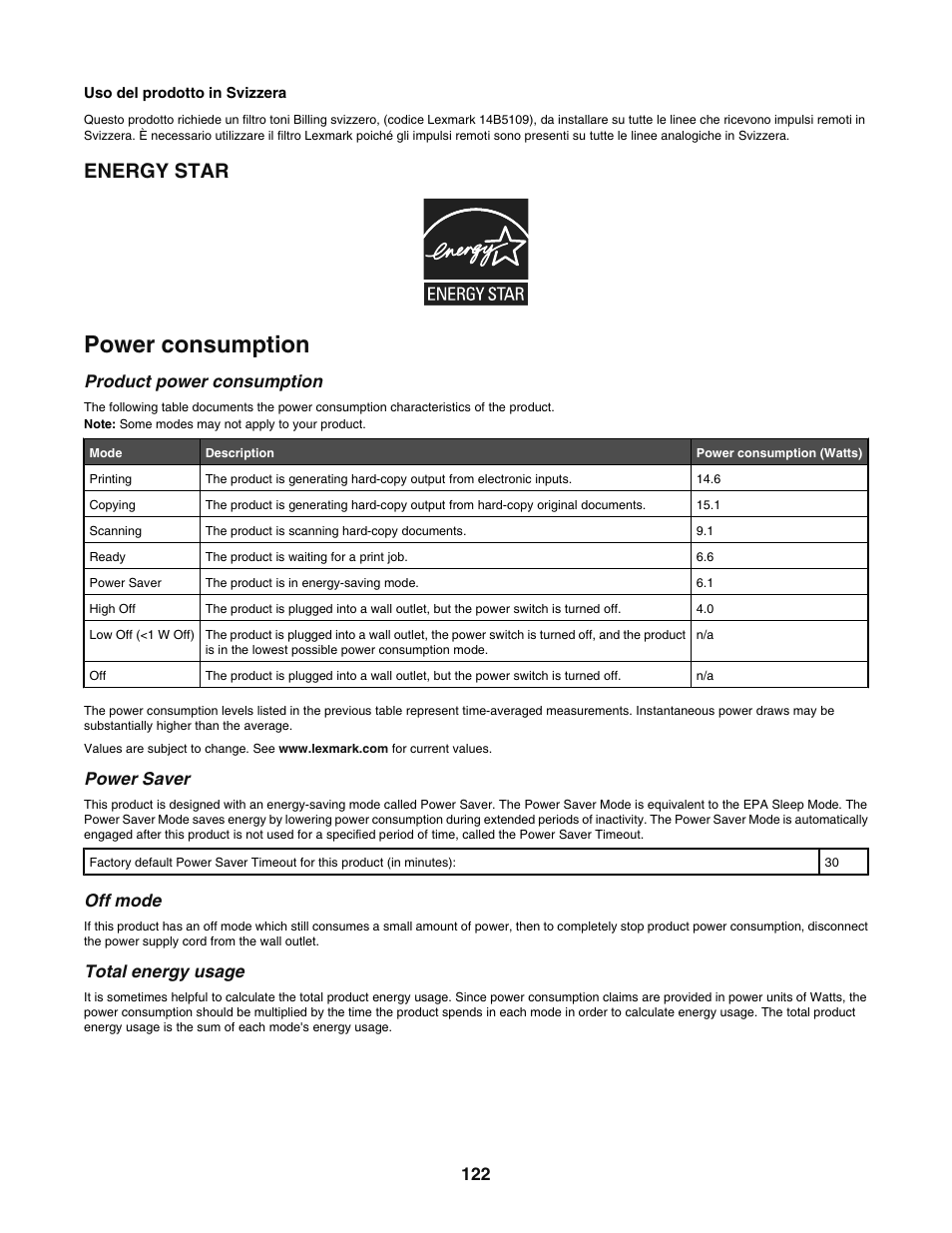 Uso del prodotto in Svizzera

Questo prodotto richiede un filtro toni Billing svizzero, (codice Lexmark 14B5109), da installare su tutte le linee che ricevono impulsi remoti in Svizzera. È necessario utilizzare il filtro Lexmark poiché gli impulsi remoti sono presenti su tutte le linee analogiche in Svizzera.

ENERGY STAR

energy
ENERGY STAR

Power consumption

Product power consumption

The following table documents the power consumption characteristics of the product.

Note: Some modes may not apply to your product.

| Mode | Description | Power consumption (Watts) |
|---|---|---|
| Printing | The product is generating hard-copy output from electronic inputs. | 14.6 |
| Copying | The product is generating hard-copy output from hard-copy original documents. | 15.1 |
| Scanning | The product is scanning hard-copy documents. | 9.1 |
| Ready | The product is waiting for a print job. | 6.6 |
| Power Saver | The product is in energy-saving mode. | 6.1 |
| High Off | The product is plugged into a wall outlet, but the power switch is turned off. | 4.0 |
| Low Off (<1 W Off) | The product is plugged into a wall outlet, the power switch is turned off, and the product is in the lowest possible power consumption mode. | n/a |
| Off | The product is plugged into a wall outlet, but the power switch is turned off. | n/a |

The power consumption levels listed in the previous table represent time-averaged measurements. Instantaneous power draws may be substantially higher than the average.

Values are subject to change. See www.lexmark.com for current values.

Power Saver

This product is designed with an energy-saving mode called Power Saver. The Power Saver Mode is equivalent to the EPA Sleep Mode. The Power Saver Mode saves energy by lowering power consumption during extended periods of inactivity. The Power Saver Mode is automatically engaged after this product is not used for a specified period of time, called the Power Saver Timeout.

| Factory default Power Saver Timeout for this product (in minutes): | 30 |
|---|---|

Off mode

If this product has an off mode which still consumes a small amount of power, then to completely stop product power consumption, disconnect the power supply cord from the wall outlet.

Total energy usage

It is sometimes helpful to calculate the total product energy usage. Since power consumption claims are provided in power units of Watts, the power consumption should be multiplied by the time the product spends in each mode in order to calculate energy usage. The total product energy usage is the sum of each mode's energy usage.

122